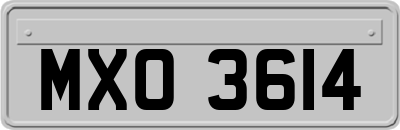 MXO 3614